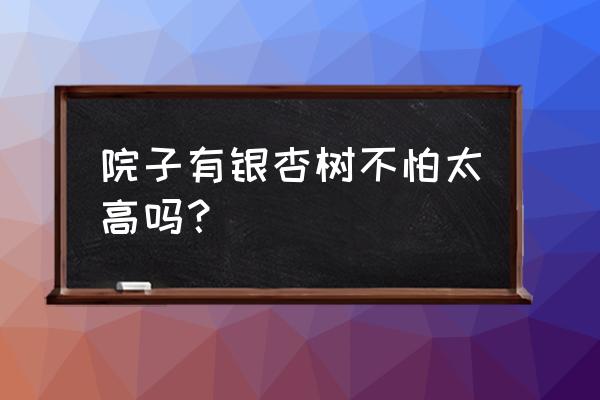 院子有银杏树不怕太高吗？